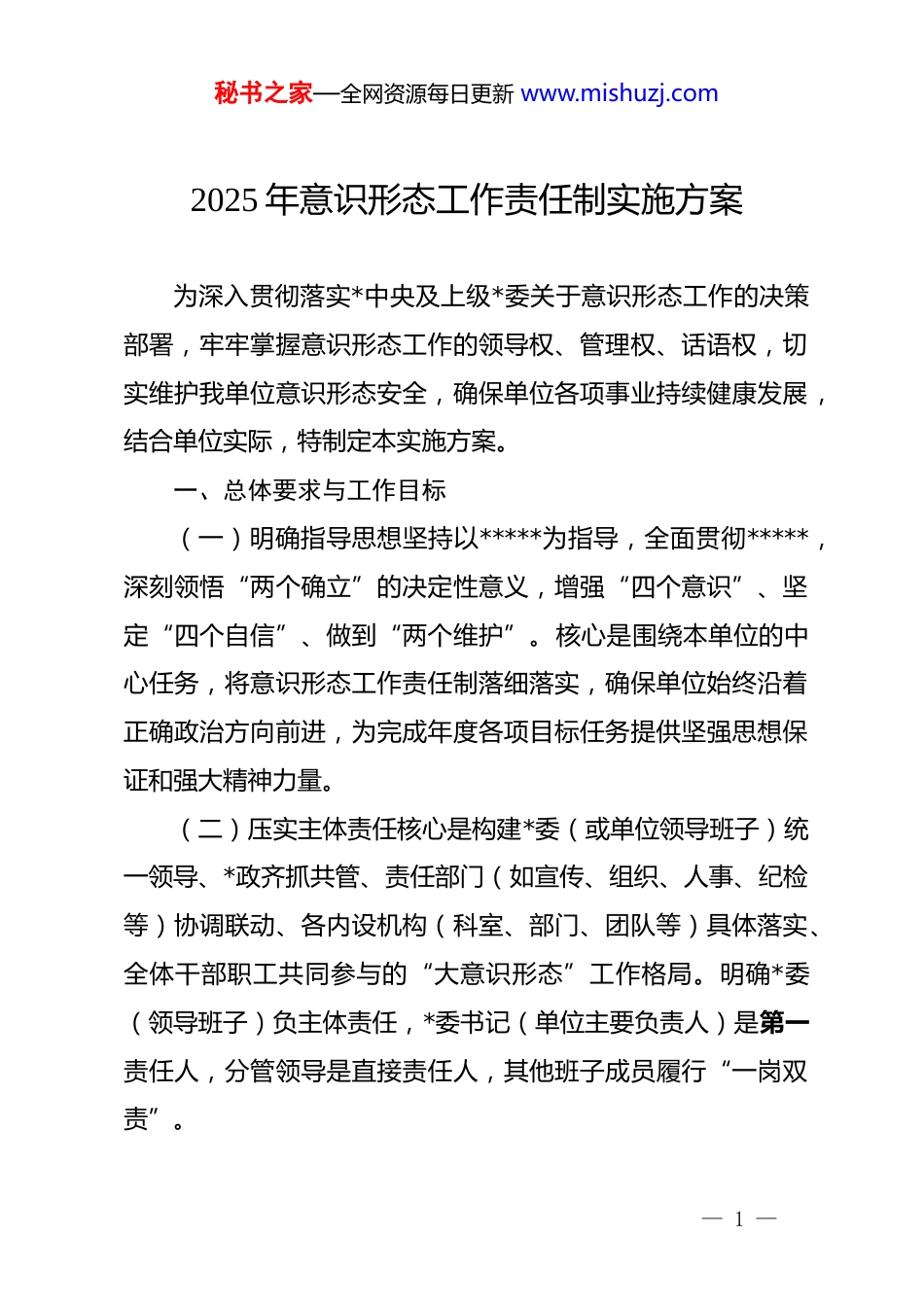 秘书之家—全网资源每日更新 www.mishuzj.com

2025 年意识形态工作责任制实施方案

为深入贯彻落实*中央及上级*委关于意识形态工作的决策部署，牢牢掌握意识形态工作的领导权、管理权、话语权，切实维护我单位意识形态安全，确保单位各项事业持续健康发展，结合单位实际，特制定本实施方案。

一、总体要求与工作目标

（一）明确指导思想坚持以*****为指导，全面贯彻*****，深刻领悟“两个确立”的决定性意义，增强“四个意识”、坚定“四个自信”、做到“两个维护”。核心是围绕本单位的中心任务，将意识形态工作责任制落细落实，确保单位始终沿着正确政治方向前进，为完成年度各项目标任务提供坚强思想保证和强大精神力量。

（二）压实主体责任核心是构建*委（或单位领导班子）统一领导、*政齐抓共管、责任部门（如宣传、组织、人事、纪检等）协调联动、各内设机构（科室、部门、团队等）具体落实、全体干部职工共同参与的“大意识形态”工作格局。明确*委（领导班子）负主体责任，*委书记（单位主要负责人）是第一责任人，分管领导是直接责任人，其他班子成员履行“一岗双责”。

— 1 —